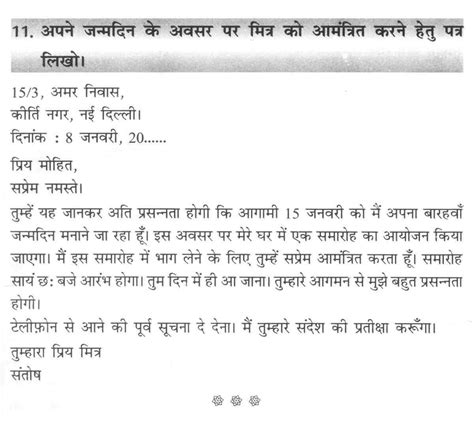 11. अपने जन्मदिन के अवसर पर मित्र को आमंत्रित करने हेतु पत्र लिखो।

15/3, अमर निवास,
कीर्ति नगर, नई दिल्ली।
दिनांक : 8 जनवरी, 20......

प्रिय मोहित,
सप्रेम नमस्ते।
तुम्हें यह जानकर अति प्रसन्नता होगी कि आगामी 15 जनवरी को मैं अपना बारहवाँ जन्मदिन मनाने जा रहा हूँ। इस अवसर पर मेरे घर में एक समारोह का आयोजन किया जाएगा। मैं इस समारोह में भाग लेने के लिए तुम्हें सप्रेम आमंत्रित करता हूँ। समारोह सायं छ: बजे आरंभ होगा। तुम दिन में ही आ जाना। तुम्हारे आगमन से मुझे बहुत प्रसन्नता होगी।
टेलीफ़ोन से आने की पूर्व सूचना दे देना। मैं तुम्हारे संदेश की प्रतीक्षा करूँगा।
तुम्हारा प्रिय मित्र
संतोष